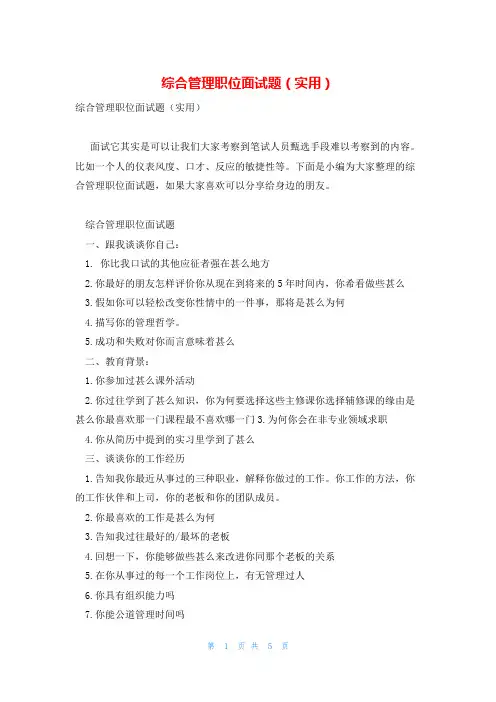 综合管理职位面试题（实用）

综合管理职位面试题（实用）

面试它其实是可以让我们大家考察到笔试人员甄选手段难以考察到的内容。比如一个人的仪表风度、口才、反应的敏捷性等。下面是小编为大家整理的综合管理职位面试题，如果大家喜欢可以分享给身边的朋友。

综合管理职位面试题

一、跟我谈谈你自己：

1. 你比我口试的其他应征者强在甚么地方

2. 你最好的朋友怎样评价你从现在到将来的 5 年时间内，你希看做些甚么

3. 假如你可以轻松改变你性情中的一件事，那将是甚么为何

4. 描写你的管理哲学。

5. 成功和失败对你而言意味着甚么

二、教育背景：

1. 你参加过甚么课外活动

2. 你过往学到了甚么知识，你为何要选择这些主修课你选择辅修课的缘由是甚么你最喜欢那一门课程最不喜欢哪一门 3. 为何你会在非专业领域求职

4. 你从简历中提到的实习里学到了甚么

三、谈谈你的工作经历

1. 告知我你最近从事过的三种职业，解释你做过的工作。你工作的方法，你的工作伙伴和上司，你的老板和你的团队成员。

2. 你最喜欢的工作是甚么为何

3. 告知我过往最好的/最坏的老板

4. 回想一下，你能够做些甚么来改进你同那个老板的关系

5. 在你从事过的每一个工作岗位上，有无管理过人

6. 你具有组织能力吗

7. 你能公道管理时间吗

第 1 页 共 5 页